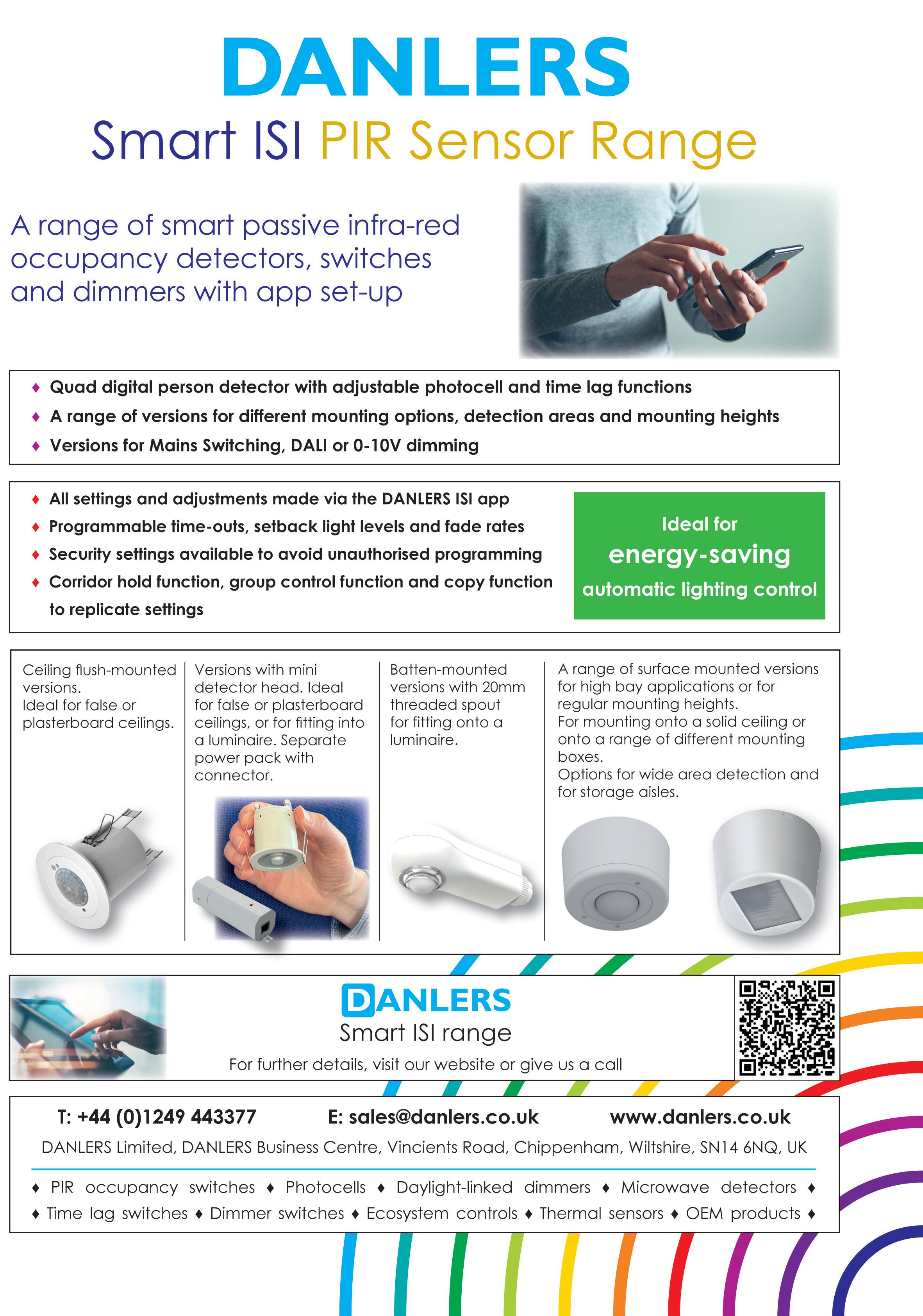 DANLERS

Smart ISI PIR Sensor Range

A range of smart passive infra-red occupancy detectors, switches and dimmers with app set-up

♦ Quad digital person detector with adjustable photocell and time lag functions
♦ A range of versions for different mounting options, detection areas and mounting heights
♦ Versions for Mains Switching, DALI or 0-10V dimming

♦ All settings and adjustments made via the DANLERS ISI app
♦ Programmable time-outs, setback light levels and fade rates
♦ Security settings available to avoid unauthorised programming
♦ Corridor hold function, group control function and copy function to replicate settings

Ideal for energy-saving automatic lighting control

Ceiling flush-mounted versions.
Ideal for false or plasterboard ceilings.

Versions with mini detector head. Ideal for false or plasterboard ceilings, or for fitting into a luminaire. Separate power pack with connector.

Batten-mounted versions with 20mm threaded spout for fitting onto a luminaire.

A range of surface mounted versions for high bay applications or for regular mounting heights.
For mounting onto a solid ceiling or onto a range of different mounting boxes.
Options for wide area detection and for storage aisles.

DANLERS
Smart ISI range
For further details, visit our website or give us a call

T: +44 (0)1249 443377 E: sales@danlers.co.uk www.danlers.co.uk
DANLERS Limited, DANLERS Business Centre, Vincients Road, Chippenham, Wiltshire, SN14 6NQ, UK

♦ PIR occupancy switches ♦ Photocells ♦ Daylight-linked dimmers ♦ Microwave detectors ♦
♦ Time lag switches ♦ Dimmer switches ♦ Ecosystem controls ♦ Thermal sensors ♦ OEM products ♦